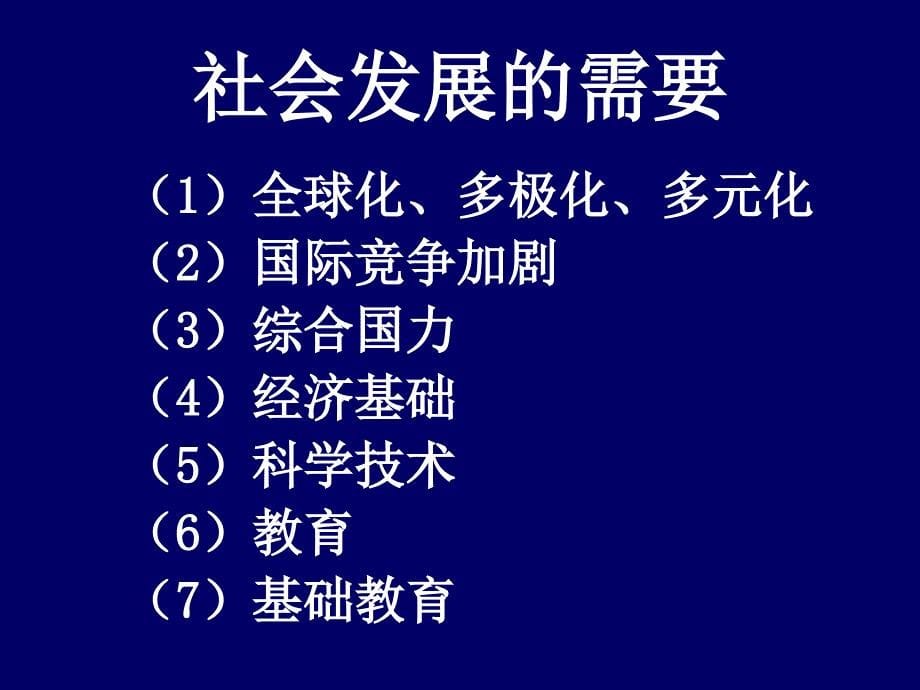 社会发展的需要

（1）全球化、多极化、多元化
（2）国际竞争加剧
（3）综合国力
（4）经济基础
（5）科学技术
（6）教育
（7）基础教育